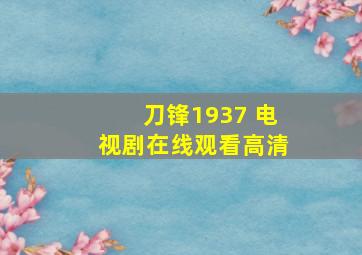 刀锋1937 电视剧在线观看高清